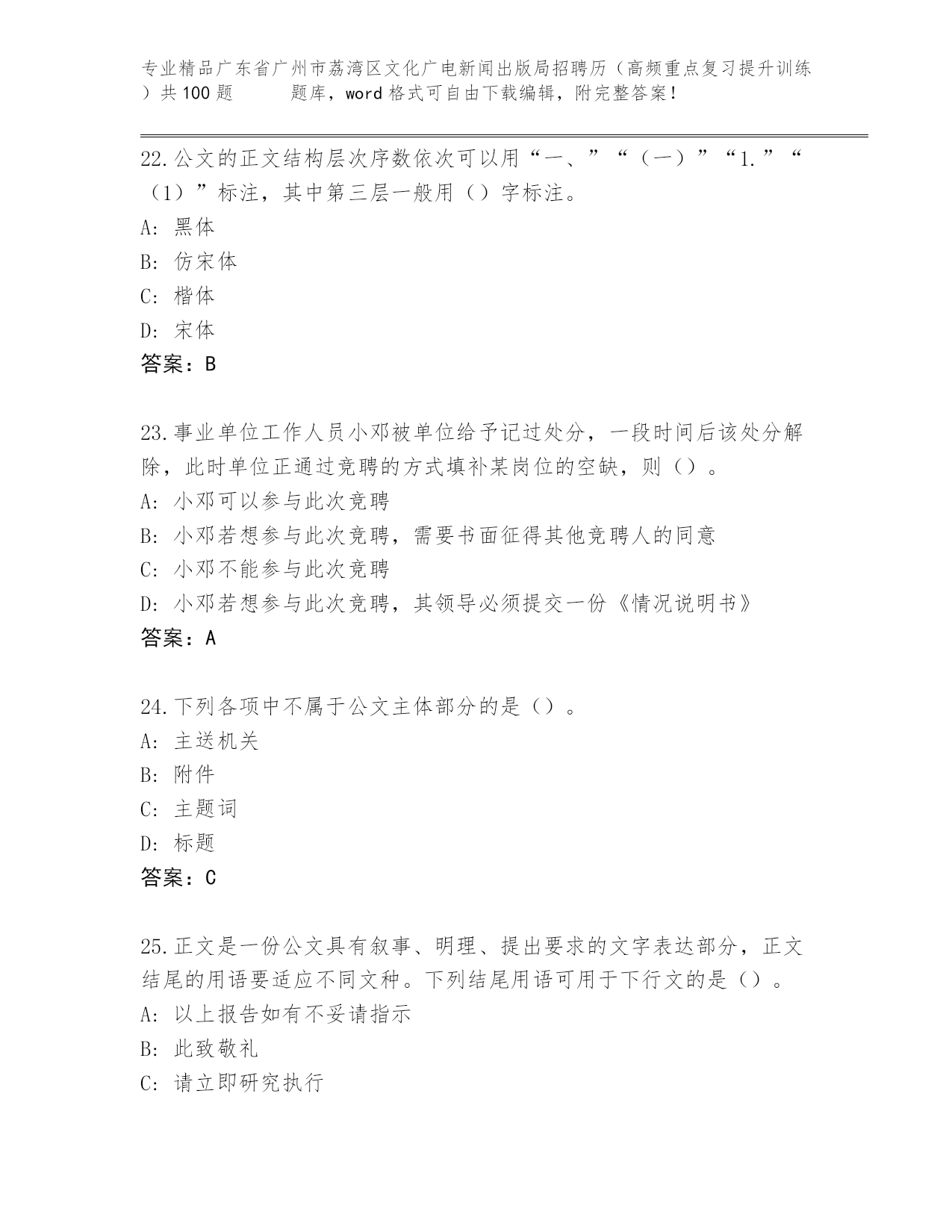 专业精品广东省广州市荔湾区文化广电新闻出版局招聘历（高频重点复习提升训练）共100题　　题库，word格式可自由下载编辑，附完整答案！

22.公文的正文结构层次序数依次可以用“一、”“（一）”“1.”“（1）”标注，其中第三层一般用（）字标注。
A: 黑体
B: 仿宋体
C: 楷体
D: 宋体
答案：B

23.事业单位工作人员小邓被单位给予记过处分，一段时间后该处分解除，此时单位正通过竞聘的方式填补某岗位的空缺，则（）。
A: 小邓可以参与此次竞聘
B: 小邓若想参与此次竞聘，需要书面征得其他竞聘人的同意
C: 小邓不能参与此次竞聘
D: 小邓若想参与此次竞聘，其领导必须提交一份《情况说明书》
答案：A

24.下列各项中不属于公文主体部分的是（）。
A: 主送机关
B: 附件
C: 主题词
D: 标题
答案：C

25.正文是一份公文具有叙事、明理、提出要求的文字表达部分，正文结尾的用语要适应不同文种。下列结尾用语可用于下行文的是（）。
A: 以上报告如有不妥请指示
B: 此致敬礼
C: 请立即研究执行